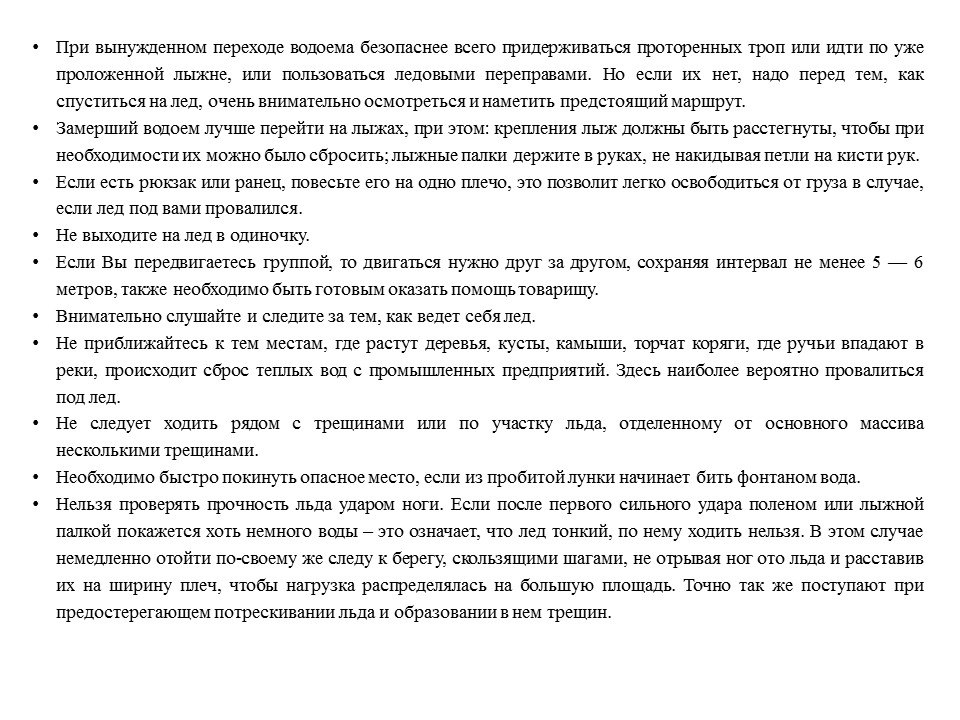 • При вынужденном переходе водоема безопаснее всего придерживаться проторенных троп или идти по уже проложенной лыжне, или пользоваться ледовыми переправами. Но если их нет, надо перед тем, как спуститься на лед, очень внимательно осмотреться и наметить предстоящий маршрут.
• Замерший водоем лучше перейти на лыжах, при этом: крепления лыж должны быть расстегнуты, чтобы при необходимости их можно было сбросить; лыжные палки держите в руках, не накидывая петли на кисти рук.
• Если есть рюкзак или ранец, повесьте его на одно плечо, это позволит легко освободиться от груза в случае, если лед под вами провалился.
• Не выходите на лед в одиночку.
• Если Вы передвигаетесь группой, то двигаться нужно друг за другом, сохраняя интервал не менее 5 — 6 метров, также необходимо быть готовым оказать помощь товарищу.
• Внимательно слушайте и следите за тем, как ведет себя лед.
• Не приближайтесь к тем местам, где растут деревья, кусты, камыши, торчат коряги, где ручьи впадают в реки, происходит сброс теплых вод с промышленных предприятий. Здесь наиболее вероятно провалиться под лед.
• Не следует ходить рядом с трещинами или по участку льда, отделенному от основного массива несколькими трещинами.
• Необходимо быстро покинуть опасное место, если из пробитой лунки начинает бить фонтаном вода.
• Нельзя проверять прочность льда ударом ноги. Если после первого сильного удара поленом или лыжной палкой покажется хоть немного воды – это означает, что лед тонкий, по нему ходить нельзя. В этом случае немедленно отойти по-своему же следу к берегу, скользящими шагами, не отрывая ног ото льда и расставив их на ширину плеч, чтобы нагрузка распределялась на большую площадь. Точно так же поступают при предостерегающем потрескивании льда и образовании в нем трещин.